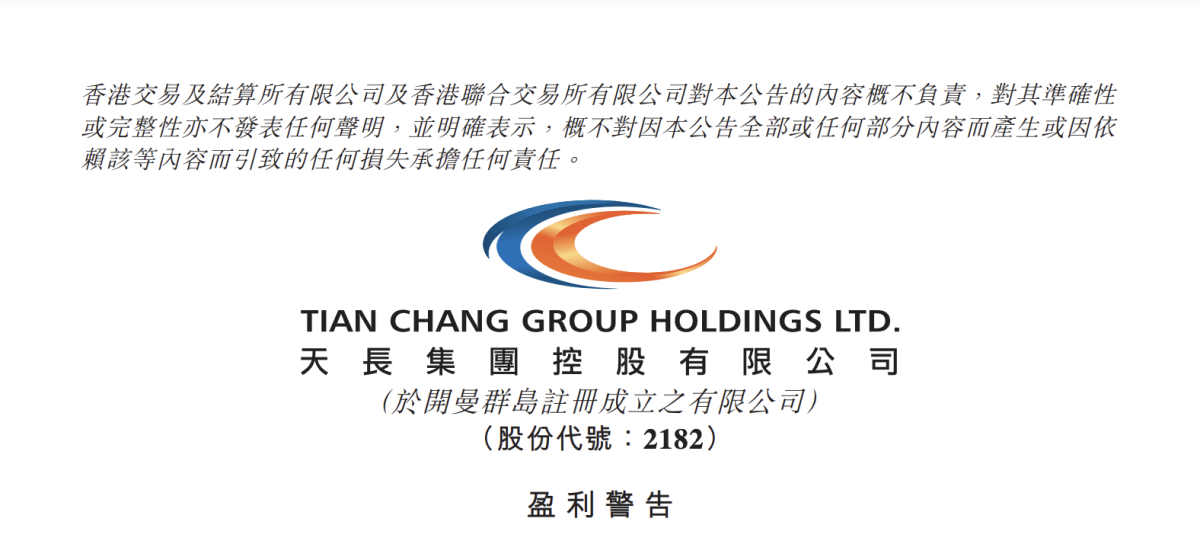 香港交易及結算所有限公司及香港聯合交易所有限公司對本公告的內容概不負責，對其準確性或完整性亦不發表任何聲明，並明確表示，概不對因本公告全部或任何部分內容而產生或因依賴該等內容而引致的任何損失承擔任何責任。

TIAN CHANG GROUP HOLDINGS LTD.
天長集團控股有限公司
(於開曼群島註冊成立之有限公司)
(股份代號：2182)

盈利警告